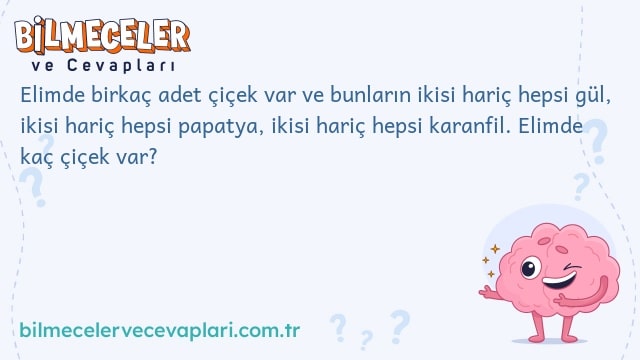 BİLMECELER
ve Cevapları

Elimde birkaç adet çiçek var ve bunların ikisi hariç hepsi gül, ikisi hariç hepsi papatya, ikisi hariç hepsi karanfil. Elimde kaç çiçek var?

bilmecelervecevaplari.com.tr